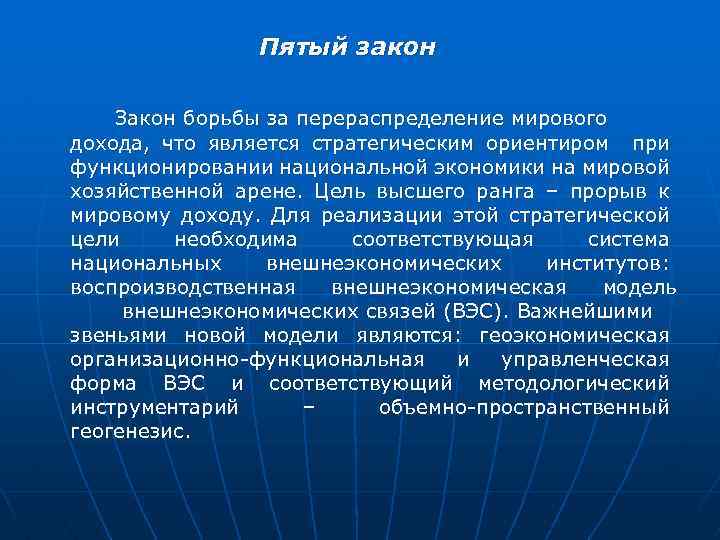 Пятый закон

Закон борьбы за перераспределение мирового дохода, что является стратегическим ориентиром при функционировании национальной экономики на мировой хозяйственной арене. Цель высшего ранга – прорыв к мировому доходу. Для реализации этой стратегической цели необходима соответствующая система национальных внешнеэкономических институтов: воспроизводственная внешнеэкономическая модель внешнеэкономических связей (ВЭС). Важнейшими звеньями новой модели являются: геоэкономическая организационно-функциональная и управленческая форма ВЭС и соответствующий методологический инструментарий – объемно-пространственный геогенезис.